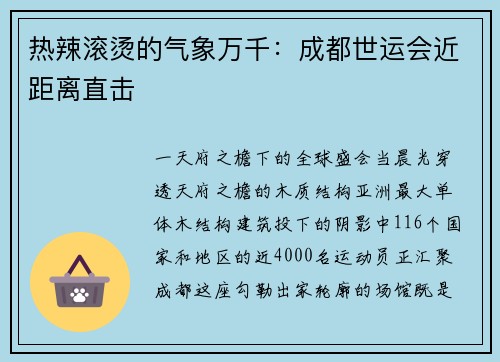 热辣滚烫的气象万千：成都世运会近距离直击

一天府之檐下的全球盛会当晨光穿透天府之檐的木质结构亚洲最大单体木结构建筑投下的阴影中116个国家和地区的近4000名运动员正汇聚成都这座勾勒出家轮廓的场馆既是